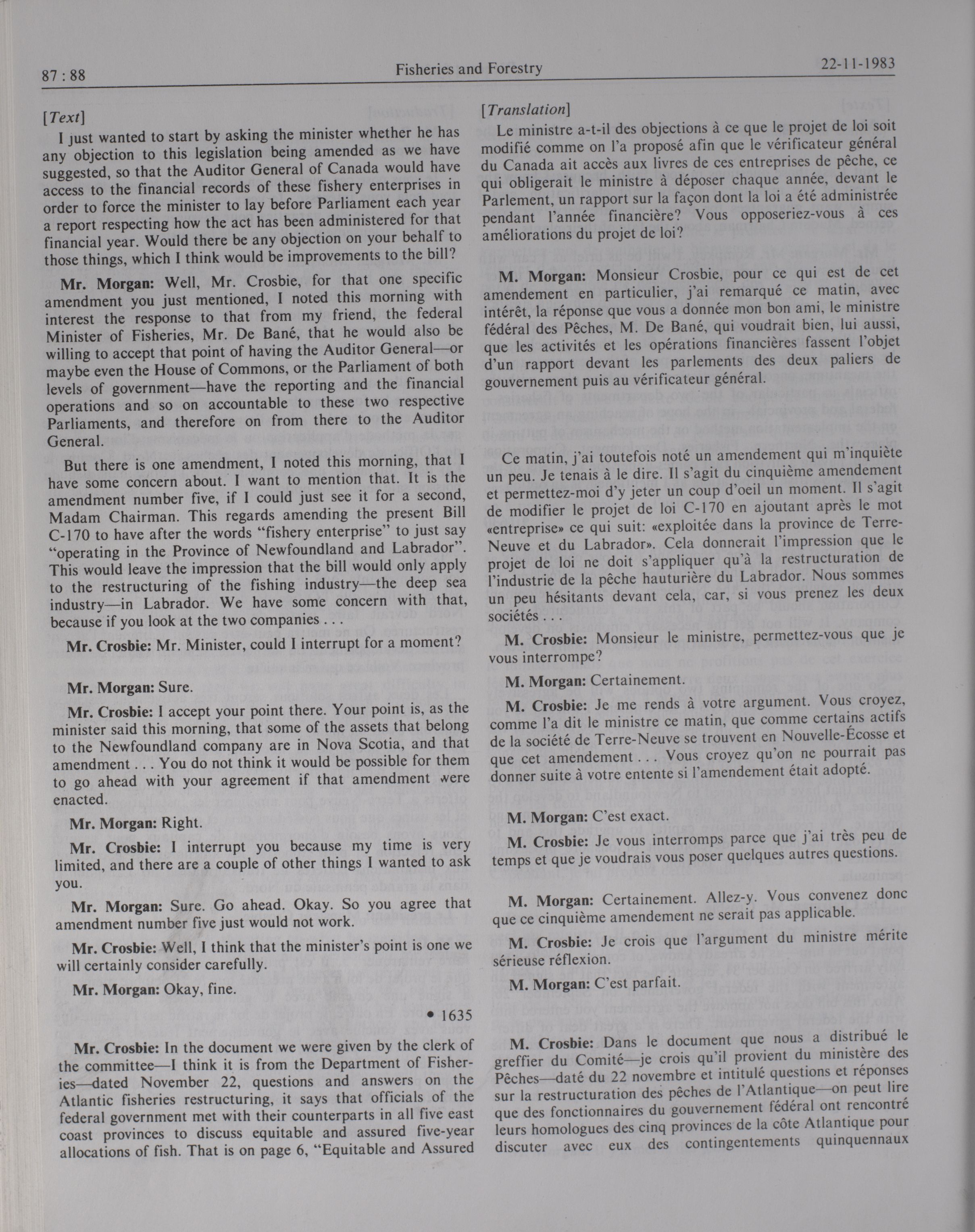 87 : 88 Fisheries and Forestry 22-11-1983

[Text]

I just wanted to start by asking the minister whether he has any objection to this legislation being amended as we have suggested, so that the Auditor General of Canada would have access to the financial records of these fishery enterprises in order to force the minister to lay before Parliament each year a report respecting how the act has been administered for that financial year. Would there be any objection on your behalf to those things, which I think would be improvements to the bill?

Mr. Morgan: Well, Mr. Crosbie, for that one specific amendment you just mentioned, I noted this morning with interest the response to that from my friend, the federal Minister of Fisheries, Mr. De Bané, that he would also be willing to accept that point of having the Auditor General—or maybe even the House of Commons, or the Parliament of both levels of government—have the reporting and the financial operations and so on accountable to these two respective Parliaments, and therefore on from there to the Auditor General.

But there is one amendment, I noted this morning, that I have some concern about. I want to mention that. It is the amendment number five, if I could just see it for a second, Madam Chairman. This regards amending the present Bill C-170 to have after the words "fishery enterprise" to just say "operating in the Province of Newfoundland and Labrador". This would leave the impression that the bill would only apply to the restructuring of the fishing industry—the deep sea industry—in Labrador. We have some concern with that, because if you look at the two companies . . .

Mr. Crosbie: Mr. Minister, could I interrupt for a moment?

Mr. Morgan: Sure.

Mr. Crosbie: I accept your point there. Your point is, as the minister said this morning, that some of the assets that belong to the Newfoundland company are in Nova Scotia, and that amendment . . . You do not think it would be possible for them to go ahead with your agreement if that amendment were enacted.

Mr. Morgan: Right.

Mr. Crosbie: I interrupt you because my time is very limited, and there are a couple of other things I wanted to ask you.

Mr. Morgan: Sure. Go ahead. Okay. So you agree that amendment number five just would not work.

Mr. Crosbie: Well, I think that the minister's point is one we will certainly consider carefully.

Mr. Morgan: Okay, fine.

• 1635

Mr. Crosbie: In the document we were given by the clerk of the committee—I think it is from the Department of Fisheries—dated November 22, questions and answers on the Atlantic fisheries restructuring, it says that officials of the federal government met with their counterparts in all five east coast provinces to discuss equitable and assured five-year allocations of fish. That is on page 6, "Equitable and Assured

[Translation]

Le ministre a-t-il des objections à ce que le projet de loi soit modifié comme on l'a proposé afin que le vérificateur général du Canada ait accès aux livres de ces entreprises de pêche, ce qui obligerait le ministre à déposer chaque année, devant le Parlement, un rapport sur la façon dont la loi a été administrée pendant l'année financière? Vous opposeriez-vous à ces améliorations du projet de loi?

M. Morgan: Monsieur Crosbie, pour ce qui est de cet amendement en particulier, j'ai remarqué ce matin, avec intérêt, la réponse que vous a donnée mon bon ami, le ministre fédéral des Pêches, M. De Bané, qui voudrait bien, lui aussi, que les activités et les opérations financières fassent l'objet d'un rapport devant les parlements des deux paliers de gouvernement puis au vérificateur général.

Ce matin, j'ai toutefois noté un amendement qui m'inquiète un peu. Je tenais à le dire. Il s'agit du cinquième amendement et permettez-moi d'y jeter un coup d'oeil un moment. Il s'agit de modifier le projet de loi C-170 en ajoutant après le mot «entreprise» ce qui suit: «exploitée dans la province de Terre-Neuve et du Labrador». Cela donnerait l'impression que le projet de loi ne doit s'appliquer qu'à la restructuration de l'industrie de la pêche hauturière du Labrador. Nous sommes un peu hésitants devant cela, car, si vous prenez les deux sociétés . . .

M. Crosbie: Monsieur le ministre, permettez-vous que je vous interrompe?

M. Morgan: Certainement.

M. Crosbie: Je me rends à votre argument. Vous croyez, comme l'a dit le ministre ce matin, que comme certains actifs de la société de Terre-Neuve se trouvent en Nouvelle-Écosse et que cet amendement . . . Vous croyez qu'on ne pourrait pas donner suite à votre entente si l'amendement était adopté.

M. Morgan: C'est exact.

M. Crosbie: Je vous interromps parce que j'ai très peu de temps et que je voudrais vous poser quelques autres questions.

M. Morgan: Certainement. Allez-y. Vous convenez donc que ce cinquième amendement ne serait pas applicable.

M. Crosbie: Je crois que l'argument du ministre mérite sérieuse réflexion.

M. Morgan: C'est parfait.

M. Crosbie: Dans le document que nous a distribué le greffier du Comité—je crois qu'il provient du ministère des Pêches—daté du 22 novembre et intitulé questions et réponses sur la restructuration des pêches de l'Atlantique—on peut lire que des fonctionnaires du gouvernement fédéral ont rencontré leurs homologues des cinq provinces de la côte Atlantique pour discuter avec eux des contingentements quinquennaux